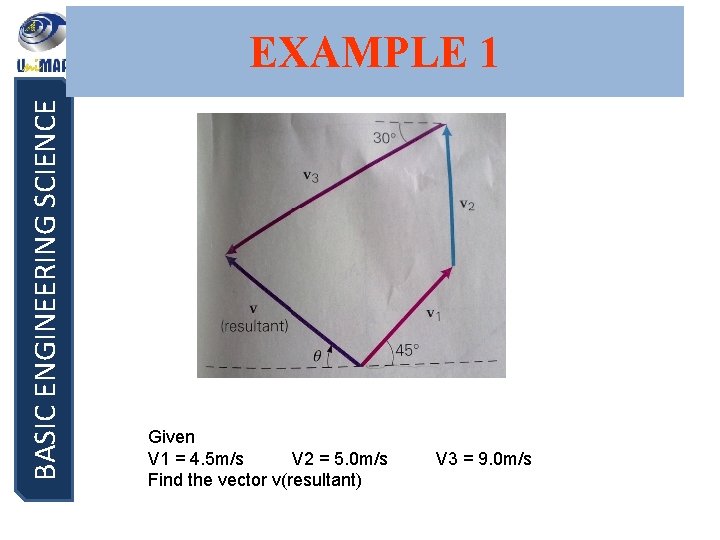 UniMAP

BASIC ENGINEERING SCIENCE

EXAMPLE 1

30°

$v_3$

$v_2$

v
(resultant)

$v_1$

$\theta$

45°

Given
V1 = 4.5m/s V2 = 5.0m/s V3 = 9.0m/s
Find the vector v(resultant)